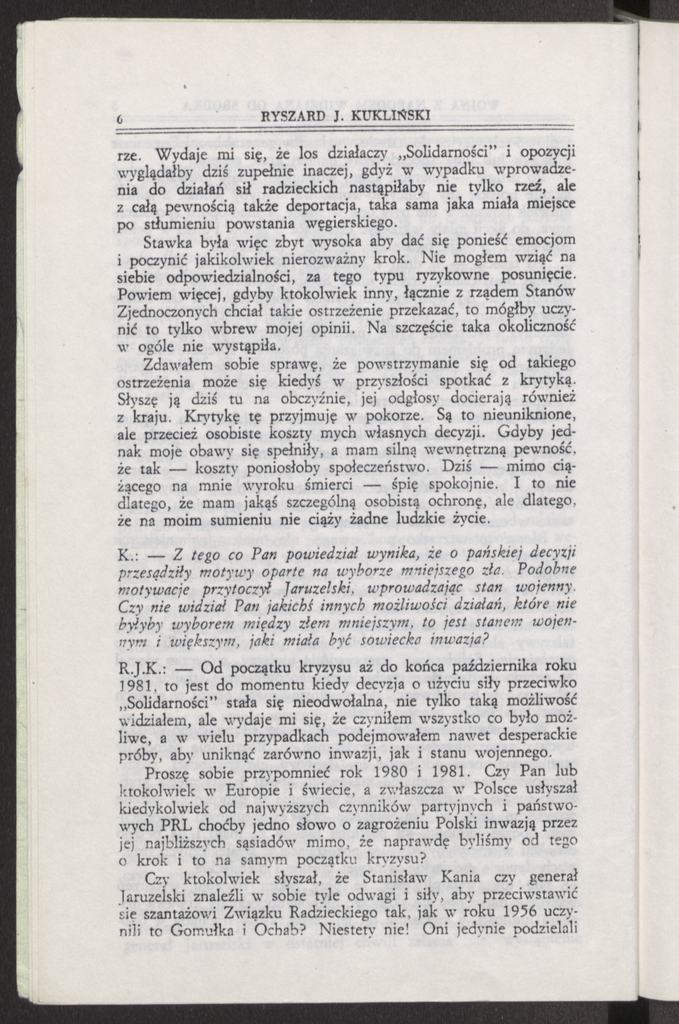 6 RYSZARD J. KUKLIŃSKI

rze. Wydaje mi się, że los działaczy „Solidarności" i opozycji wyglądałby dziś zupełnie inaczej, gdyż w wypadku wprowadzenia do działań sił radzieckich nastąpiłaby nie tylko rzeź, ale z całą pewnością także deportacja, taka sama jaka miała miejsce po stłumieniu powstania węgierskiego.

Stawka była więc zbyt wysoka aby dać się ponieść emocjom i poczynić jakikolwiek nierozważny krok. Nie mogłem wziąć na siebie odpowiedzialności, za tego typu ryzykowne posunięcie. Powiem więcej, gdyby ktokolwiek inny, łącznie z rządem Stanów Zjednoczonych chciał takie ostrzeżenie przekazać, to mógłby uczynić to tylko wbrew mojej opinii. Na szczęście taka okoliczność w ogóle nie wystąpiła.

Zdawałem sobie sprawę, że powstrzymanie się od takiego ostrzeżenia może się kiedyś w przyszłości spotkać z krytyką. Słyszę ją dziś tu na obczyźnie, jej odgłosy docierają również z kraju. Krytykę tę przyjmuję w pokorze. Są to nieuniknione, ale przecież osobiste koszty mych własnych decyzji. Gdyby jednak moje obawy się spełniły, a mam silną wewnętrzną pewność, że tak — koszty poniosłoby społeczeństwo. Dziś — mimo ciążącego na mnie wyroku śmierci — śpię spokojnie. I to nie dlatego, że mam jakąś szczególną osobistą ochronę, ale dlatego, że na moim sumieniu nie ciąży żadne ludzkie życie.

K.: — Z tego co Pan powiedział wynika, że o pańskiej decyzji przesądziły motywy oparte na wyborze mniejszego zła. Podobne motywacje przytoczył Jaruzelski, wprowadzając stan wojenny. Czy nie widział Pan jakichś innych możliwości działań, które nie byłyby wyborem między złem mniejszym, to jest stanem wojennym i większym, jaki miała być sowiecka inwazja?

R.J.K.: — Od początku kryzysu aż do końca października roku 1981, to jest do momentu kiedy decyzja o użyciu siły przeciwko „Solidarności" stała się nieodwołalna, nie tylko taką możliwość widziałem, ale wydaje mi się, że czyniłem wszystko co było możliwe, a w wielu przypadkach podejmowałem nawet desperackie próby, aby uniknąć zarówno inwazji, jak i stanu wojennego.

Proszę sobie przypomnieć rok 1980 i 1981. Czy Pan lub ktokolwiek w Europie i świecie, a zwłaszcza w Polsce usłyszał kiedykolwiek od najwyższych czynników partyjnych i państwowych PRL choćby jedno słowo o zagrożeniu Polski inwazją przez jej najbliższych sąsiadów mimo, że naprawdę byliśmy od tego o krok i to na samym początku kryzysu?

Czy ktokolwiek słyszał, że Stanisław Kania czy generał Jaruzelski znaleźli w sobie tyle odwagi i siły, aby przeciwstawić się szantażowi Związku Radzieckiego tak, jak w roku 1956 uczynili to Gomułka i Ochab? Niestety nie! Oni jedynie podzielali